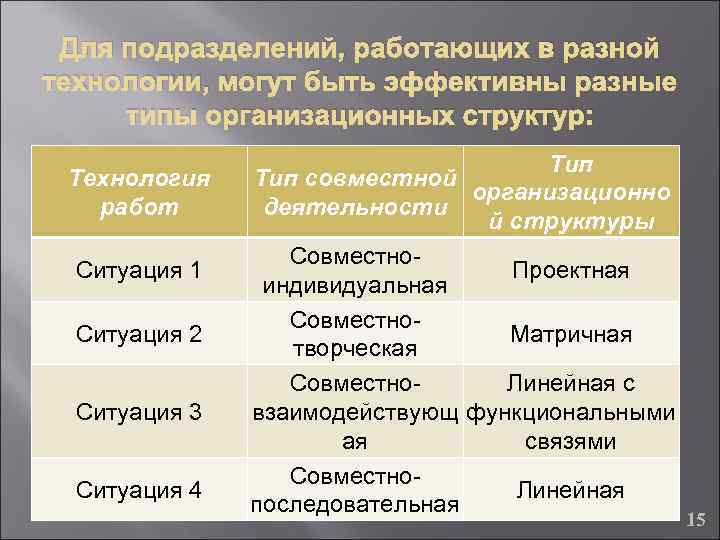 Для подразделений, работающих в разной технологии, могут быть эффективны разные типы организационных структур:

| Технология работ | Тип совместной деятельности | Тип организационной структуры |
|---|---|---|
| Ситуация 1 | Совместно-индивидуальная | Проектная |
| Ситуация 2 | Совместно-творческая | Матричная |
| Ситуация 3 | Совместно-взаимодействующая | Линейная с функциональными связями |
| Ситуация 4 | Совместно-последовательная | Линейная |

15